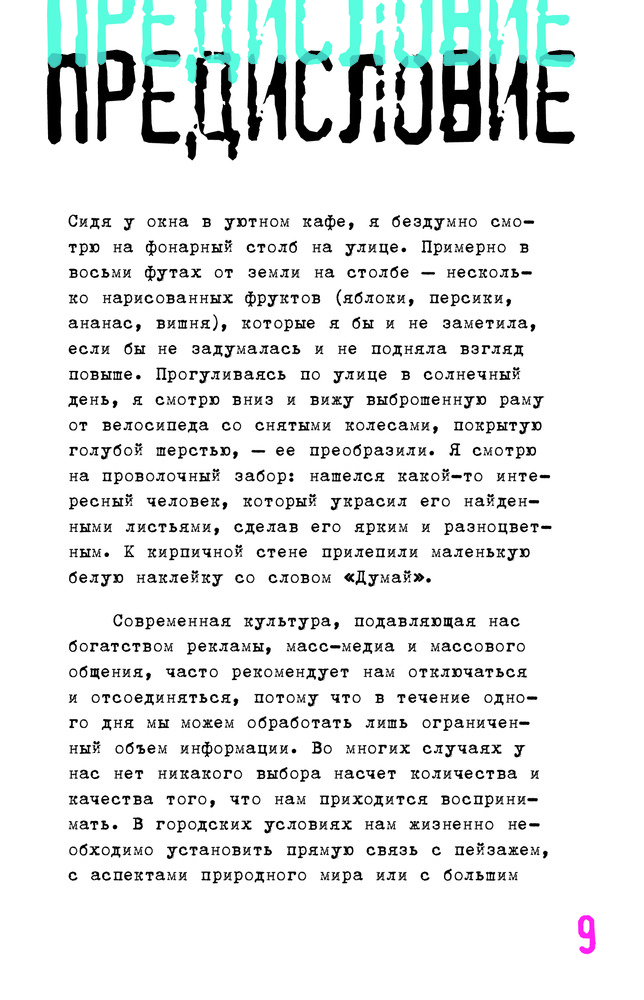 ПРЕДИСЛОВИЕ

ПРЕДИСЛОВИЕ

Сидя у окна в уютном кафе, я бездумно смотрю на фонарный столб на улице. Примерно в восьми футах от земли на столбе — несколько нарисованных фруктов (яблоки, персики, ананас, вишня), которые я бы и не заметила, если бы не задумалась и не подняла взгляд повыше. Прогуливаясь по улице в солнечный день, я смотрю вниз и вижу выброшенную раму от велосипеда со снятыми колесами, покрытую голубой шерстью, — ее преобразили. Я смотрю на проволочный забор: нашелся какой-то интересный человек, который украсил его найденными листьями, сделав его ярким и разноцветным. К кирпичной стене прилепили маленькую белую наклейку со словом «Думай».

Современная культура, подавляющая нас богатством рекламы, масс-медиа и массового общения, часто рекомендует нам отключаться и отсоединяться, потому что в течение одного дня мы можем обработать лишь ограниченный объем информации. Во многих случаях у нас нет никакого выбора насчет количества и качества того, что нам приходится воспринимать. В городских условиях нам жизненно необходимо установить прямую связь с пейзажем, с аспектами природного мира или с большим

9